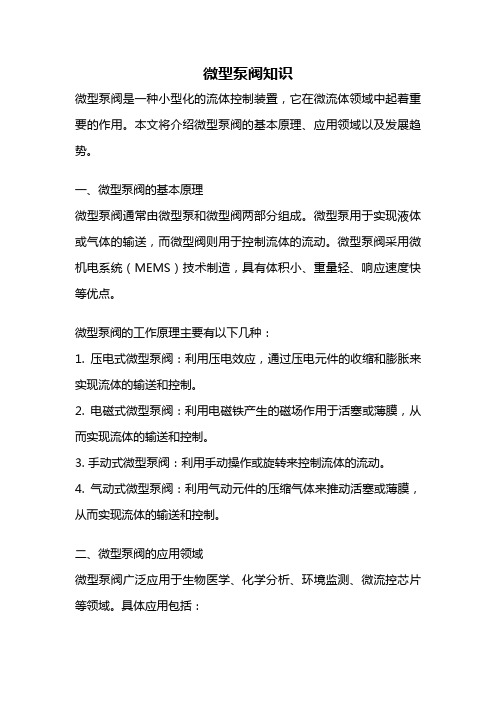 微型泵阀知识

微型泵阀是一种小型化的流体控制装置，它在微流体领域中起着重要的作用。本文将介绍微型泵阀的基本原理、应用领域以及发展趋势。

一、微型泵阀的基本原理

微型泵阀通常由微型泵和微型阀两部分组成。微型泵用于实现液体或气体的输送，而微型阀则用于控制流体的流动。微型泵阀采用微机电系统（MEMS）技术制造，具有体积小、重量轻、响应速度快等优点。

微型泵阀的工作原理主要有以下几种：

1. 压电式微型泵阀：利用压电效应，通过压电元件的收缩和膨胀来实现流体的输送和控制。

2. 电磁式微型泵阀：利用电磁铁产生的磁场作用于活塞或薄膜，从而实现流体的输送和控制。

3. 手动式微型泵阀：利用手动操作或旋转来控制流体的流动。

4. 气动式微型泵阀：利用气动元件的压缩气体来推动活塞或薄膜，从而实现流体的输送和控制。

二、微型泵阀的应用领域

微型泵阀广泛应用于生物医学、化学分析、环境监测、微流控芯片等领域。具体应用包括：